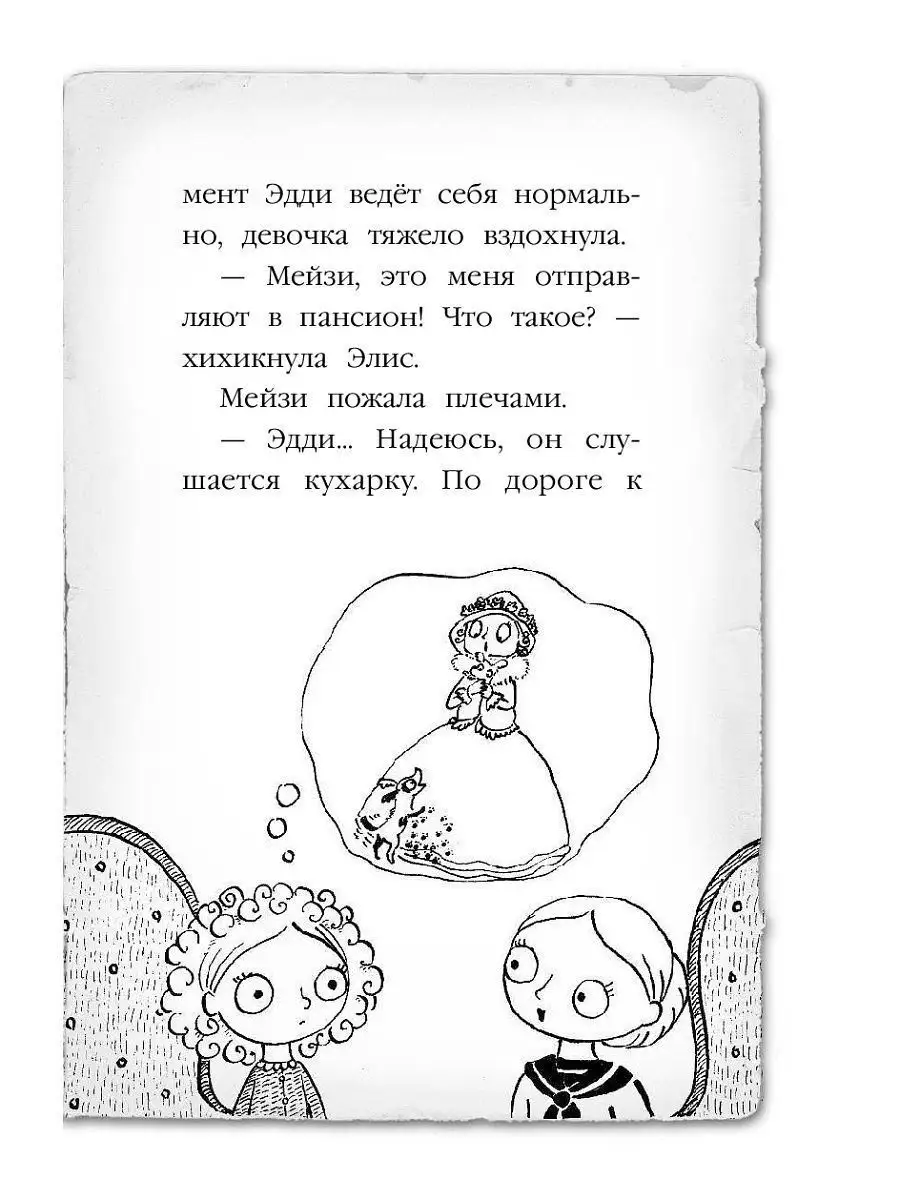 мент Эдди ведёт себя нормально, девочка тяжело вздохнула.

— Мейзи, это меня отправляют в пансион! Что такое? — хихикнула Элис.

Мейзи пожала плечами.

— Эдди... Надеюсь, он слушается кухарку. По дороге к